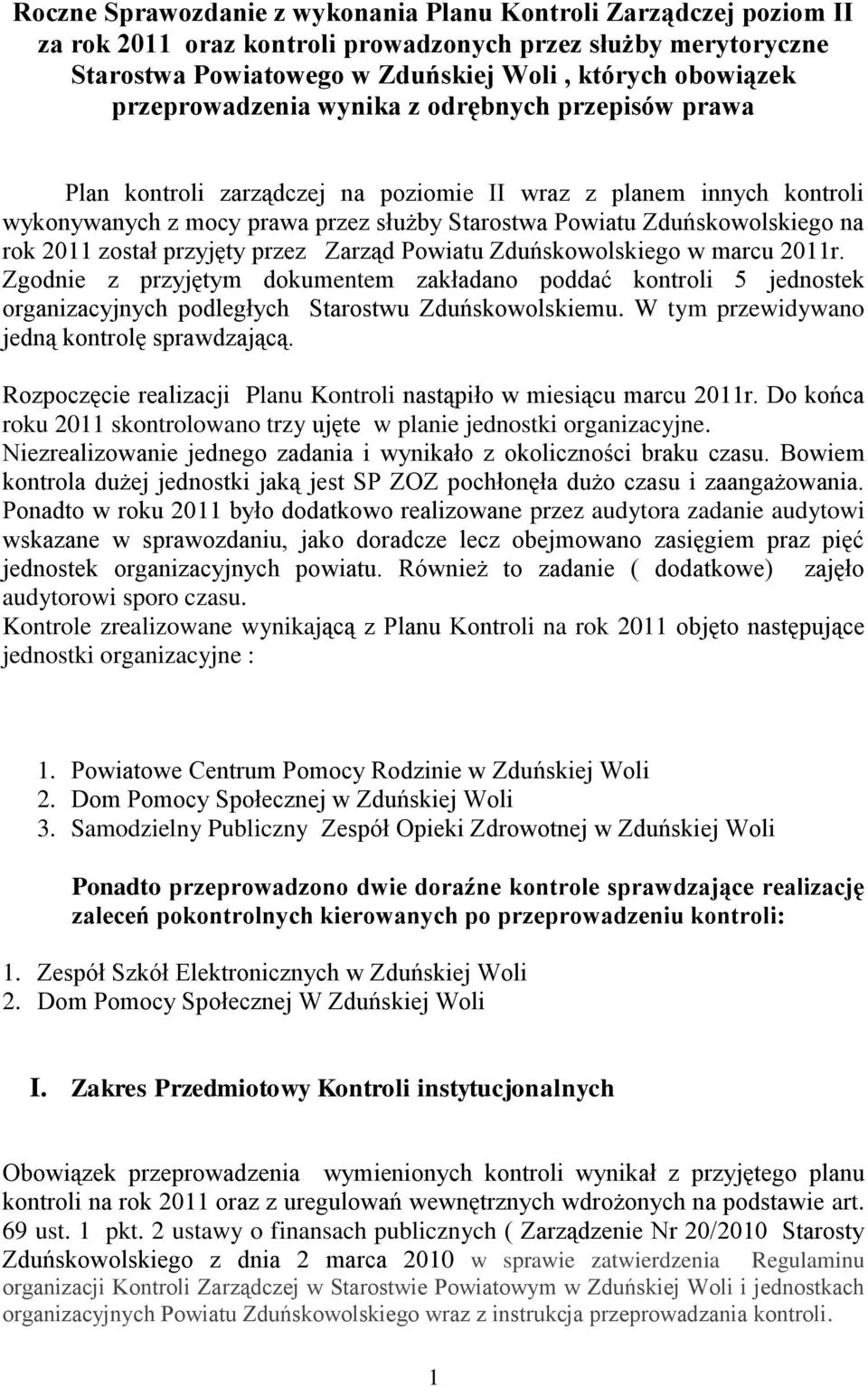 Roczne Sprawozdanie z wykonania Planu Kontroli Zarządczej poziom II za rok 2011 oraz kontroli prowadzonych przez służby merytoryczne Starostwa Powiatowego w Zduńskiej Woli , których obowiązek przeprowadzenia wynika z odrębnych przepisów prawa

Plan kontroli zarządczej na poziomie II wraz z planem innych kontroli wykonywanych z mocy prawa przez służby Starostwa Powiatu Zduńskowolskiego na rok 2011 został przyjęty przez Zarząd Powiatu Zduńskowolskiego w marcu 2011r. Zgodnie z przyjętym dokumentem zakładano poddać kontroli 5 jednostek organizacyjnych podległych Starostwu Zduńskowolskiemu. W tym przewidywano jedną kontrolę sprawdzającą.

Rozpoczęcie realizacji Planu Kontroli nastąpiło w miesiącu marcu 2011r. Do końca roku 2011 skontrolowano trzy ujęte w planie jednostki organizacyjne. Niezrealizowanie jednego zadania i wynikało z okoliczności braku czasu. Bowiem kontrola dużej jednostki jaką jest SP ZOZ pochłonęła dużo czasu i zaangażowania. Ponadto w roku 2011 było dodatkowo realizowane przez audytora zadanie audytowi wskazane w sprawozdaniu, jako doradcze lecz obejmowano zasięgiem praz pięć jednostek organizacyjnych powiatu. Również to zadanie ( dodatkowe) zajęło audytorowi sporo czasu.
Kontrole zrealizowane wynikającą z Planu Kontroli na rok 2011 objęto następujące jednostki organizacyjne :

1. Powiatowe Centrum Pomocy Rodzinie w Zduńskiej Woli
2. Dom Pomocy Społecznej w Zduńskiej Woli
3. Samodzielny Publiczny Zespół Opieki Zdrowotnej w Zduńskiej Woli

Ponadto przeprowadzono dwie doraźne kontrole sprawdzające realizację zaleceń pokontrolnych kierowanych po przeprowadzeniu kontroli:

1. Zespół Szkół Elektronicznych w Zduńskiej Woli
2. Dom Pomocy Społecznej W Zduńskiej Woli

I. Zakres Przedmiotowy Kontroli instytucjonalnych

Obowiązek przeprowadzenia wymienionych kontroli wynikał z przyjętego planu kontroli na rok 2011 oraz z uregulowań wewnętrznych wdrożonych na podstawie art. 69 ust. 1 pkt. 2 ustawy o finansach publicznych ( Zarządzenie Nr 20/2010 Starosty Zduńskowolskiego z dnia 2 marca 2010 w sprawie zatwierdzenia Regulaminu organizacji Kontroli Zarządczej w Starostwie Powiatowym w Zduńskiej Woli i jednostkach organizacyjnych Powiatu Zduńskowolskiego wraz z instrukcja przeprowadzania kontroli.

1